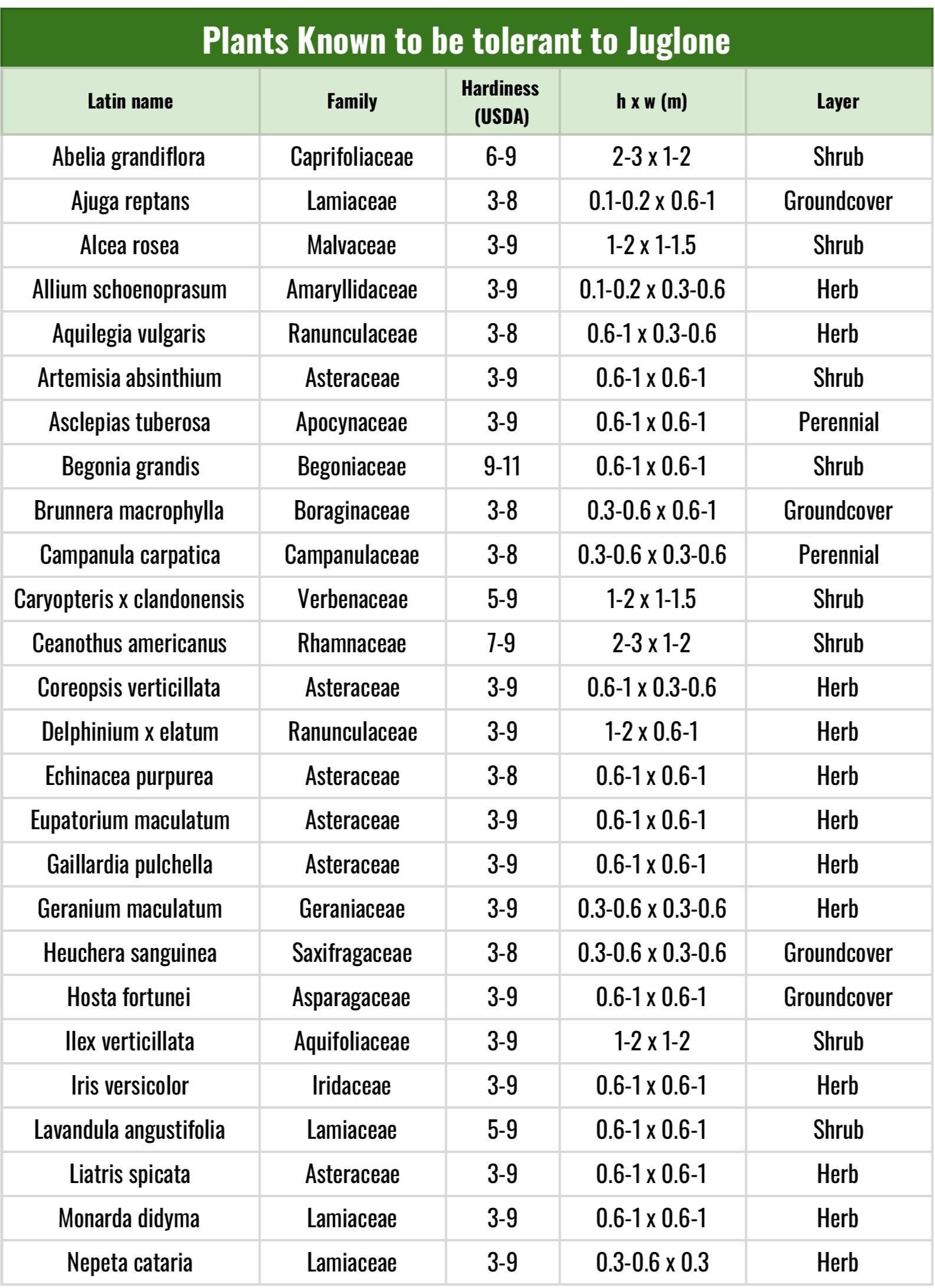 Plants Known to be tolerant to Juglone

| Latin name | Family | Hardiness (USDA) | h x w (m) | Layer |
|---|---|---|---|---|
| Abelia grandiflora | Caprifoliaceae | 6-9 | 2-3 x 1-2 | Shrub |
| Ajuga reptans | Lamiaceae | 3-8 | 0.1-0.2 x 0.6-1 | Groundcover |
| Alcea rosea | Malvaceae | 3-9 | 1-2 x 1-1.5 | Shrub |
| Allium schoenoprasum | Amaryllidaceae | 3-9 | 0.1-0.2 x 0.3-0.6 | Herb |
| Aquilegia vulgaris | Ranunculaceae | 3-8 | 0.6-1 x 0.3-0.6 | Herb |
| Artemisia absinthium | Asteraceae | 3-9 | 0.6-1 x 0.6-1 | Shrub |
| Asclepias tuberosa | Apocynaceae | 3-9 | 0.6-1 x 0.6-1 | Perennial |
| Begonia grandis | Begoniaceae | 9-11 | 0.6-1 x 0.6-1 | Shrub |
| Brunnera macrophylla | Boraginaceae | 3-8 | 0.3-0.6 x 0.6-1 | Groundcover |
| Campanula carpatica | Campanulaceae | 3-8 | 0.3-0.6 x 0.3-0.6 | Perennial |
| Caryopteris x clandonensis | Verbenaceae | 5-9 | 1-2 x 1-1.5 | Shrub |
| Ceanothus americanus | Rhamnaceae | 7-9 | 2-3 x 1-2 | Shrub |
| Coreopsis verticillata | Asteraceae | 3-9 | 0.6-1 x 0.3-0.6 | Herb |
| Delphinium x elatum | Ranunculaceae | 3-9 | 1-2 x 0.6-1 | Herb |
| Echinacea purpurea | Asteraceae | 3-8 | 0.6-1 x 0.6-1 | Herb |
| Eupatorium maculatum | Asteraceae | 3-9 | 0.6-1 x 0.6-1 | Herb |
| Gaillardia pulchella | Asteraceae | 3-9 | 0.6-1 x 0.6-1 | Herb |
| Geranium maculatum | Geraniaceae | 3-9 | 0.3-0.6 x 0.3-0.6 | Herb |
| Heuchera sanguinea | Saxifragaceae | 3-8 | 0.3-0.6 x 0.3-0.6 | Groundcover |
| Hosta fortunei | Asparagaceae | 3-9 | 0.6-1 x 0.6-1 | Groundcover |
| Ilex verticillata | Aquifoliaceae | 3-9 | 1-2 x 1-2 | Shrub |
| Iris versicolor | Iridaceae | 3-9 | 0.6-1 x 0.6-1 | Herb |
| Lavandula angustifolia | Lamiaceae | 5-9 | 0.6-1 x 0.6-1 | Shrub |
| Liatris spicata | Asteraceae | 3-9 | 0.6-1 x 0.6-1 | Herb |
| Monarda didyma | Lamiaceae | 3-9 | 0.6-1 x 0.6-1 | Herb |
| Nepeta cataria | Lamiaceae | 3-9 | 0.3-0.6 x 0.3 | Herb |